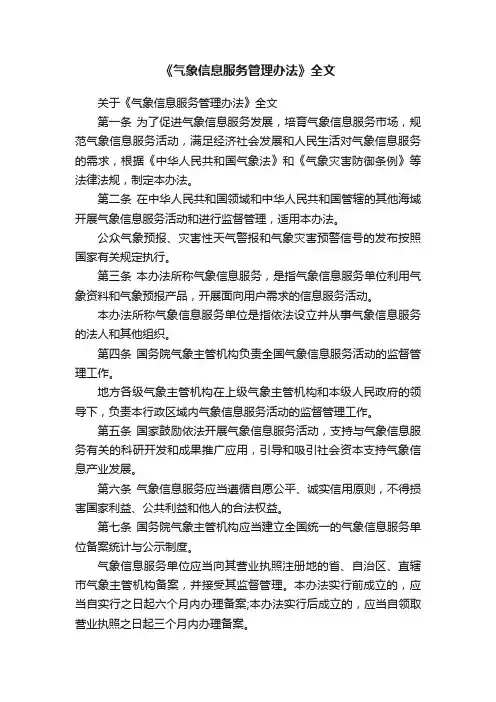 《气象信息服务管理办法》全文

关于《气象信息服务管理办法》全文

第一条 为了促进气象信息服务发展，培育气象信息服务市场，规范气象信息服务活动，满足经济社会发展和人民生活对气象信息服务的需求，根据《中华人民共和国气象法》和《气象灾害防御条例》等法律法规，制定本办法。

第二条 在中华人民共和国领域和中华人民共和国管辖的其他海域开展气象信息服务活动和进行监督管理，适用本办法。

公众气象预报、灾害性天气警报和气象灾害预警信号的发布按照国家有关规定执行。

第三条 本办法所称气象信息服务，是指气象信息服务单位利用气象资料和气象预报产品，开展面向用户需求的信息服务活动。

本办法所称气象信息服务单位是指依法设立并从事气象信息服务的法人和其他组织。

第四条 国务院气象主管机构负责全国气象信息服务活动的监督管理工作。

地方各级气象主管机构在上级气象主管机构和本级人民政府的领导下，负责本行政区域内气象信息服务活动的监督管理工作。

第五条 国家鼓励依法开展气象信息服务活动，支持与气象信息服务有关的科研开发和成果推广应用，引导和吸引社会资本支持气象信息产业发展。

第六条 气象信息服务应当遵循自愿公平、诚实信用原则，不得损害国家利益、公共利益和他人的合法权益。

第七条 国务院气象主管机构应当建立全国统一的气象信息服务单位备案统计与公示制度。

气象信息服务单位应当向其营业执照注册地的省、自治区、直辖市气象主管机构备案，并接受其监督管理。本办法实行前成立的，应当自实行之日起六个月内办理备案;本办法实行后成立的，应当自领取营业执照之日起三个月内办理备案。